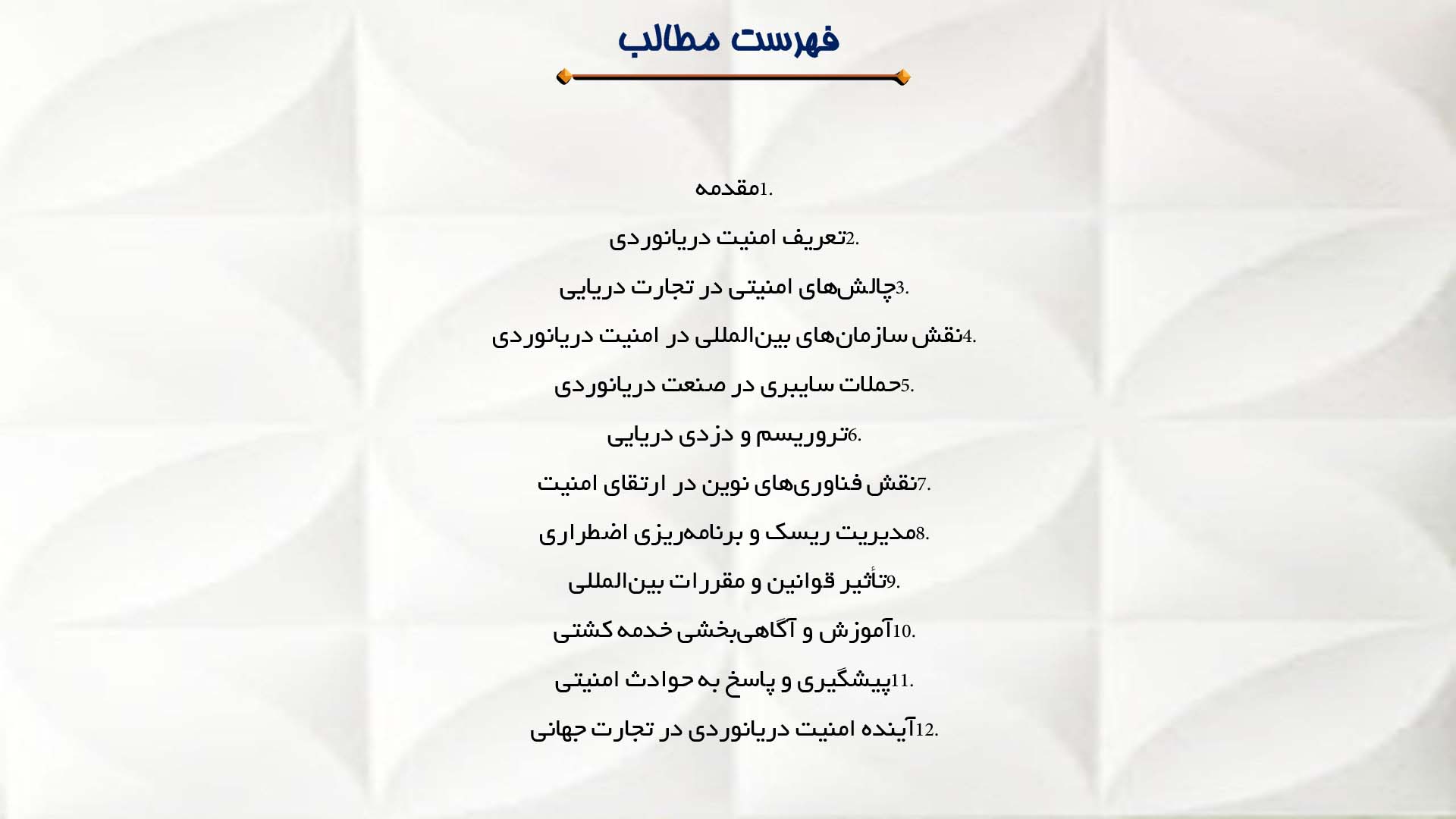 فهرست مطالب

1.مقدمه

2.تعریف امنیت دریانوردی

3.چالش‌های امنیتی در تجارت دریایی

4.نقش سازمان‌های بین‌المللی در امنیت دریانوردی

5.حملات سایبری در صنعت دریانوردی

6.تروریسم و دزدی دریایی

7.نقش فناوری‌های نوین در ارتقای امنیت

8.مدیریت ریسک و برنامه‌ریزی اضطراری

9.تأثیر قوانین و مقررات بین‌المللی

10.آموزش و آگاهی‌بخشی خدمه کشتی

11.پیشگیری و پاسخ به حوادث امنیتی

12.آینده امنیت دریانوردی در تجارت جهانی